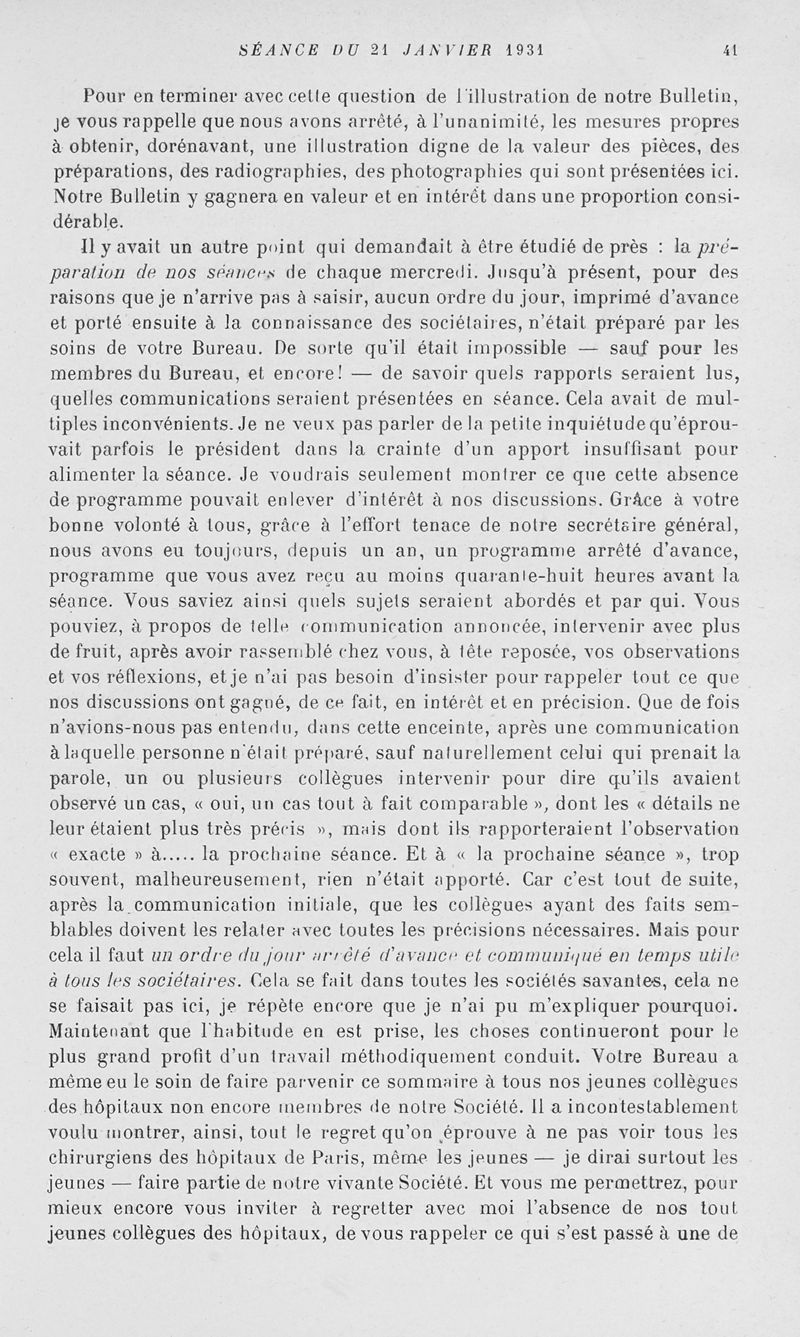 SÉANCE DU 21 JANVIER 1931 41

Pour en terminer avec cette question de l'illustration de notre Bulletin, je vous rappelle que nous avons arrêté, à l'unanimité, les mesures propres à obtenir, dorénavant, une illustration digne de la valeur des pièces, des préparations, des radiographies, des photographies qui sont présentées ici. Notre Bulletin y gagnera en valeur et en intérêt dans une proportion considérable.

Il y avait un autre point qui demandait à être étudié de près : la préparation de nos séances de chaque mercredi. Jusqu'à présent, pour des raisons que je n'arrive pas à saisir, aucun ordre du jour, imprimé d'avance et porté ensuite à la connaissance des sociétaires, n'était préparé par les soins de votre Bureau. De sorte qu'il était impossible — sauf pour les membres du Bureau, et encore! — de savoir quels rapports seraient lus, quelles communications seraient présentées en séance. Cela avait de multiples inconvénients. Je ne veux pas parler de la petite inquiétude qu'éprouvait parfois le président dans la crainte d'un apport insuffisant pour alimenter la séance. Je voudrais seulement montrer ce que cette absence de programme pouvait enlever d'intérêt à nos discussions. Grâce à votre bonne volonté à tous, grâce à l'effort tenace de notre secrétaire général, nous avons eu toujours, depuis un an, un programme arrêté d'avance, programme que vous avez reçu au moins quarante-huit heures avant la séance. Vous saviez ainsi quels sujets seraient abordés et par qui. Vous pouviez, à propos de telle communication annoncée, intervenir avec plus de fruit, après avoir rassemblé chez vous, à tête reposée, vos observations et vos réflexions, et je n'ai pas besoin d'insister pour rappeler tout ce que nos discussions ont gagné, de ce fait, en intérêt et en précision. Que de fois n'avions-nous pas entendu, dans cette enceinte, après une communication à laquelle personne n'était préparé, sauf naturellement celui qui prenait la parole, un ou plusieurs collègues intervenir pour dire qu'ils avaient observé un cas, « oui, un cas tout à fait comparable », dont les « détails ne leur étaient plus très précis », mais dont ils rapporteraient l'observation « exacte » à..... la prochaine séance. Et à « la prochaine séance », trop souvent, malheureusement, rien n'était apporté. Car c'est tout de suite, après la communication initiale, que les collègues ayant des faits semblables doivent les relater avec toutes les précisions nécessaires. Mais pour cela il faut un ordre du jour arrêté d'avance et communiqué en temps utile à tous les sociétaires. Cela se fait dans toutes les sociétés savantes, cela ne se faisait pas ici, je répète encore que je n'ai pu m'expliquer pourquoi. Maintenant que l'habitude en est prise, les choses continueront pour le plus grand profit d'un travail méthodiquement conduit. Votre Bureau a même eu le soin de faire parvenir ce sommaire à tous nos jeunes collègues des hôpitaux non encore membres de notre Société. Il a incontestablement voulu montrer, ainsi, tout le regret qu'on éprouve à ne pas voir tous les chirurgiens des hôpitaux de Paris, même les jeunes — je dirai surtout les jeunes — faire partie de notre vivante Société. Et vous me permettrez, pour mieux encore vous inviter à regretter avec moi l'absence de nos tout jeunes collègues des hôpitaux, de vous rappeler ce qui s'est passé à une de